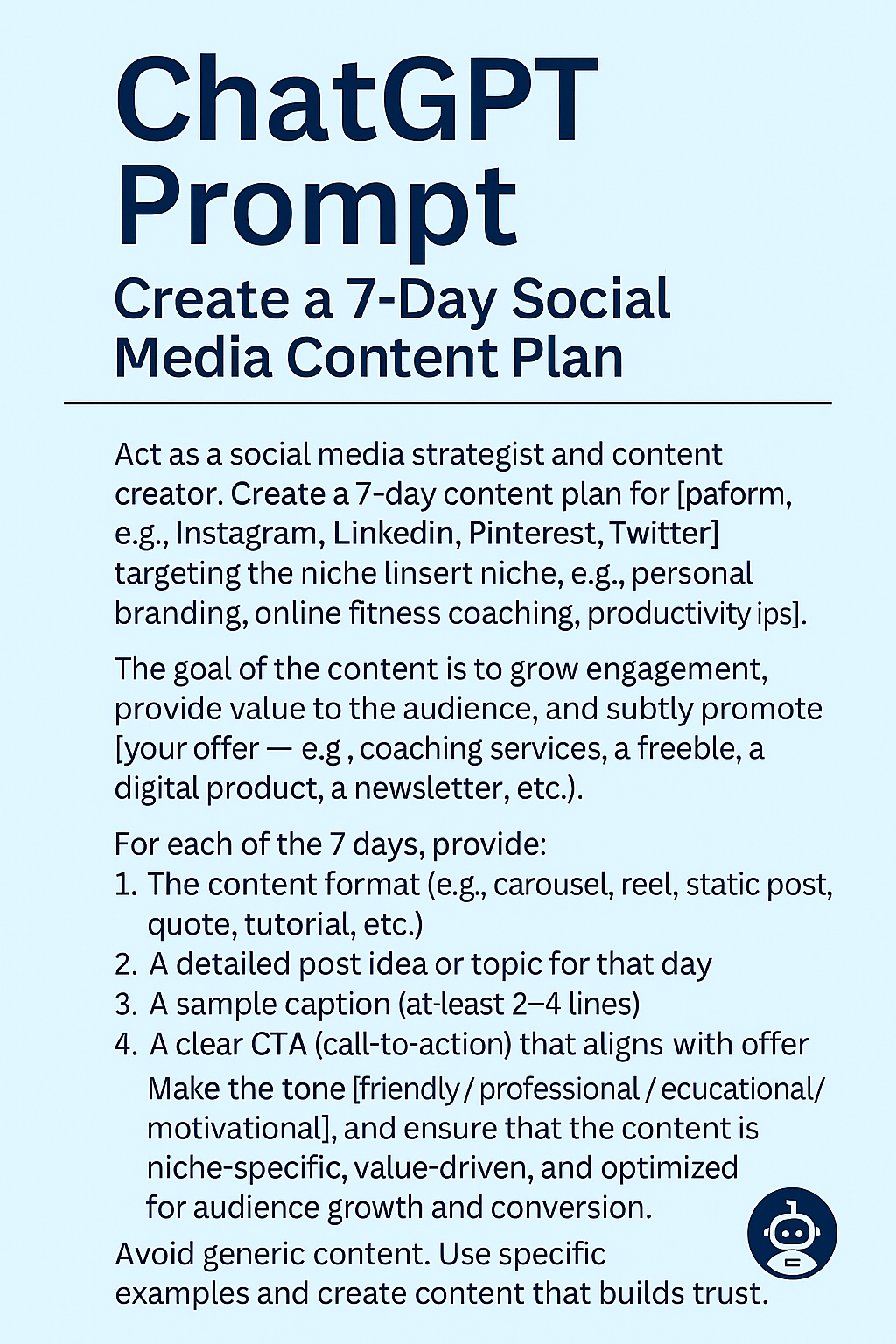 ChatGPT Prompt

Create a 7-Day Social Media Content Plan

Act as a social media strategist and content creator. Create a 7-day content plan for [paform, e.g., Instagram, Linkedin, Pinterest, Twitter] targeting the niche linsert niche, e.g., personal branding, online fitness coaching, productivity ips].

The goal of the content is to grow engagement, provide value to the audience, and subtly promote [your offer — e.g , coaching services, a freeble, a digital product, a newsletter, etc.).

For each of the 7 days, provide:
1. The content format (e.g., carousel, reel, static post, quote, tutorial, etc.)
2. A detailed post idea or topic for that day
3. A sample caption (at-least 2–4 lines)
4. A clear CTA (call-to-action) that aligns with offer
Make the tone [friendly / professional / ecucational/ motivational], and ensure that the content is niche-specific, value-driven, and optimized for audience growth and conversion.

Avoid generic content. Use specific examples and create content that builds trust.